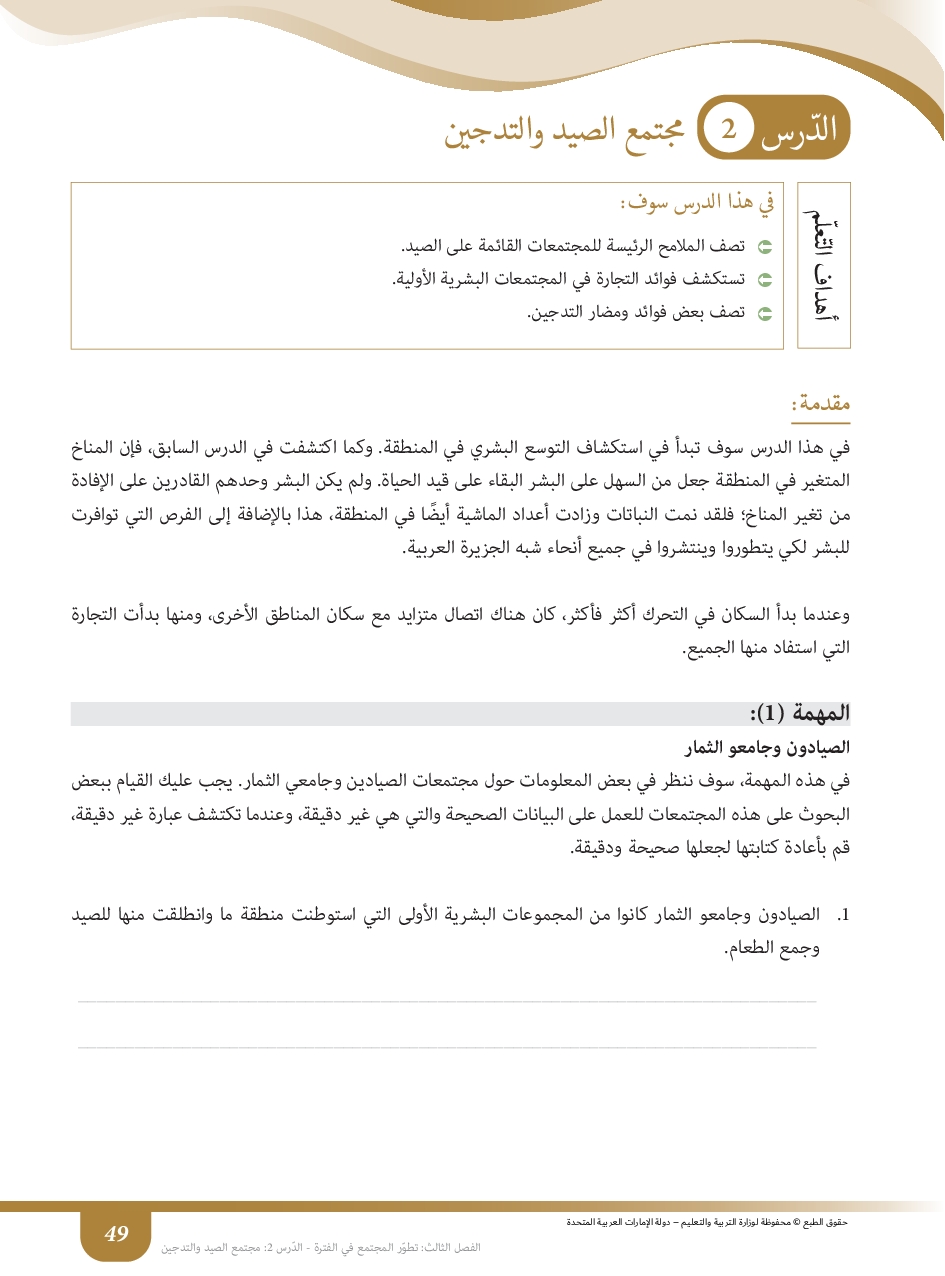 الدّرس 2 مجتمع الصيد والتدجين

أهداف التعلّم

في هذا الدرس سوف:
تصف الملامح الرئيسة للمجتمعات القائمة على الصيد.
تستكشف فوائد التجارة في المجتمعات البشرية الأولية.
تصف بعض فوائد ومضار التدجين.

مقدمة:

في هذا الدرس سوف تبدأ في استكشاف التوسع البشري في المنطقة. وكما اكتشفت في الدرس السابق، فإن المناخ المتغير في المنطقة جعل من السهل على البشر البقاء على قيد الحياة. ولم يكن البشر وحدهم القادرين على الإفادة من تغير المناخ؛ فلقد نمت النباتات وزادت أعداد الماشية أيضًا في المنطقة، هذا بالإضافة إلى الفرص التي توافرت للبشر لكي يتطوروا وينتشروا في جميع أنحاء شبه الجزيرة العربية.

وعندما بدأ السكان في التحرك أكثر فأكثر، كان هناك اتصال متزايد مع سكان المناطق الأخرى، ومنها بدأت التجارة التي استفاد منها الجميع.

المهمة (1):

الصيادون وجامعو الثمار

في هذه المهمة، سوف ننظر في بعض المعلومات حول مجتمعات الصيادين وجامعي الثمار. يجب عليك القيام ببعض البحوث على هذه المجتمعات للعمل على البيانات الصحيحة والتي هي غير دقيقة، وعندما تكتشف عبارة غير دقيقة، قم بأعادة كتابتها لجعلها صحيحة ودقيقة.

1. الصيادون وجامعو الثمار كانوا من المجموعات البشرية الأولى التي استوطنت منطقة ما وانطلقت منها للصيد وجمع الطعام.

حقوق الطبع © محفوظة لوزارة التربية والتعليم – دولة الإمارات العربية المتحدة

49

الفصل الثالث: تطوّر المجتمع في الفترة - الدّرس 2: مجتمع الصيد والتدجين